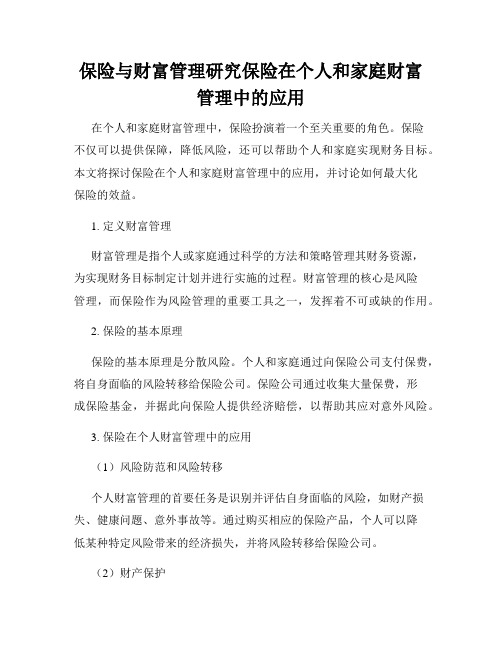 保险与财富管理研究保险在个人和家庭财富管理中的应用

在个人和家庭财富管理中，保险扮演着一个至关重要的角色。保险不仅可以提供保障，降低风险，还可以帮助个人和家庭实现财务目标。本文将探讨保险在个人和家庭财富管理中的应用，并讨论如何最大化保险的效益。

1. 定义财富管理

财富管理是指个人或家庭通过科学的方法和策略管理其财务资源，为实现财务目标制定计划并进行实施的过程。财富管理的核心是风险管理，而保险作为风险管理的重要工具之一，发挥着不可或缺的作用。

2. 保险的基本原理

保险的基本原理是分散风险。个人和家庭通过向保险公司支付保费，将自身面临的风险转移给保险公司。保险公司通过收集大量保费，形成保险基金，并据此向保险人提供经济赔偿，以帮助其应对意外风险。

3. 保险在个人财富管理中的应用

（1）风险防范和风险转移

个人财富管理的首要任务是识别并评估自身面临的风险，如财产损失、健康问题、意外事故等。通过购买相应的保险产品，个人可以降低某种特定风险带来的经济损失，并将风险转移给保险公司。

（2）财产保护